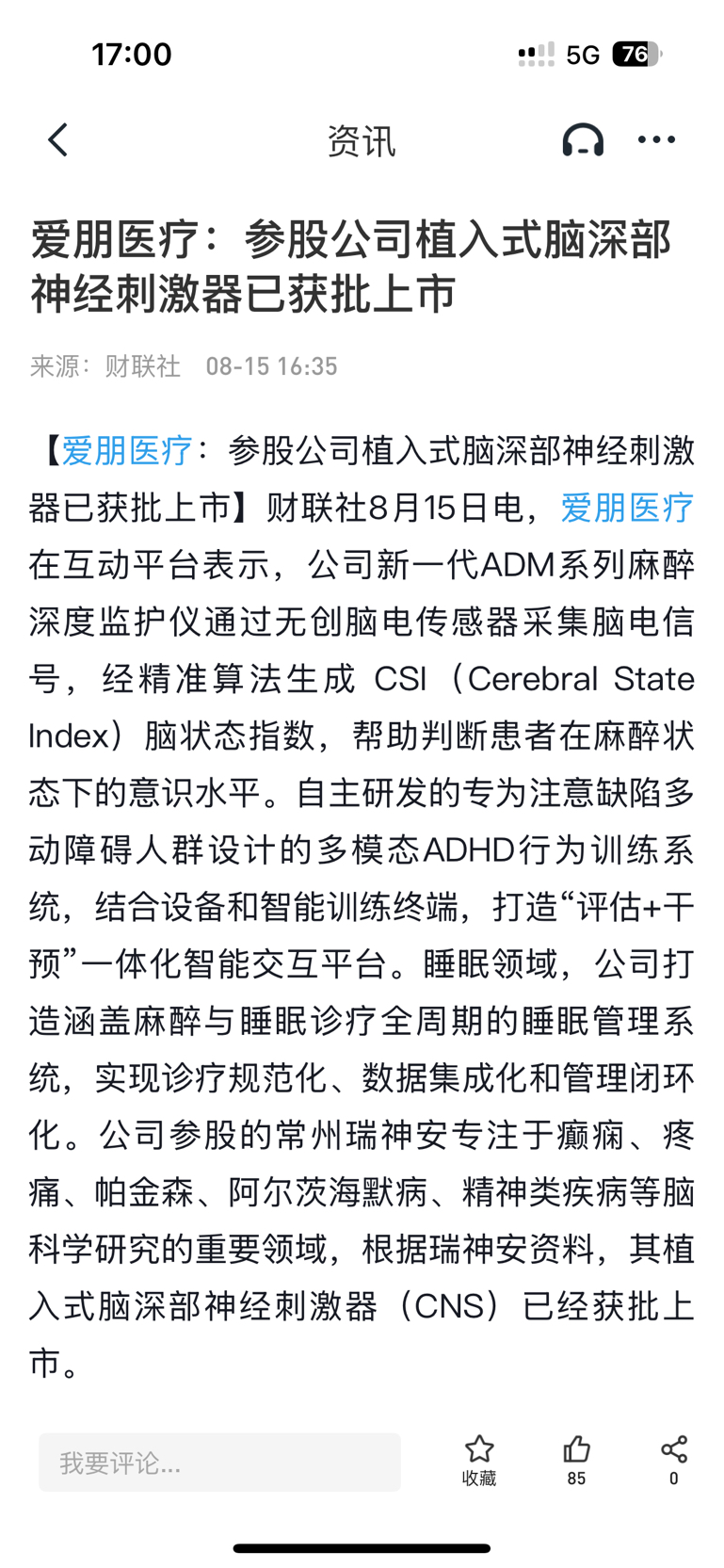 17:00

5G 76

资讯

爱朋医疗：参股公司植入式脑深部神经刺激器已获批上市

来源：财联社 08-15 16:35

【爱朋医疗：参股公司植入式脑深部神经刺激器已获批上市】财联社8月15日电，爱朋医疗在互动平台表示，公司新一代ADM系列麻醉深度监护仪通过无创脑电传感器采集脑电信号，经精准算法生成 CSI（Cerebral State Index）脑状态指数，帮助判断患者在麻醉状态下的意识水平。自主研发的专为注意缺陷多动障碍人群设计的多模态ADHD行为训练系统，结合设备和智能训练终端，打造“评估+干预”一体化智能交互平台。睡眠领域，公司打造涵盖麻醉与睡眠诊疗全周期的睡眠管理系统，实现诊疗规范化、数据集成化和管理闭环化。公司参股的常州瑞神安专注于癫痫、疼痛、帕金森、阿尔茨海默病、精神类疾病等脑科学研究的重要领域，根据瑞神安资料，其植入式脑深部神经刺激器（CNS）已经获批上市。

我要评论...

收藏

85

0